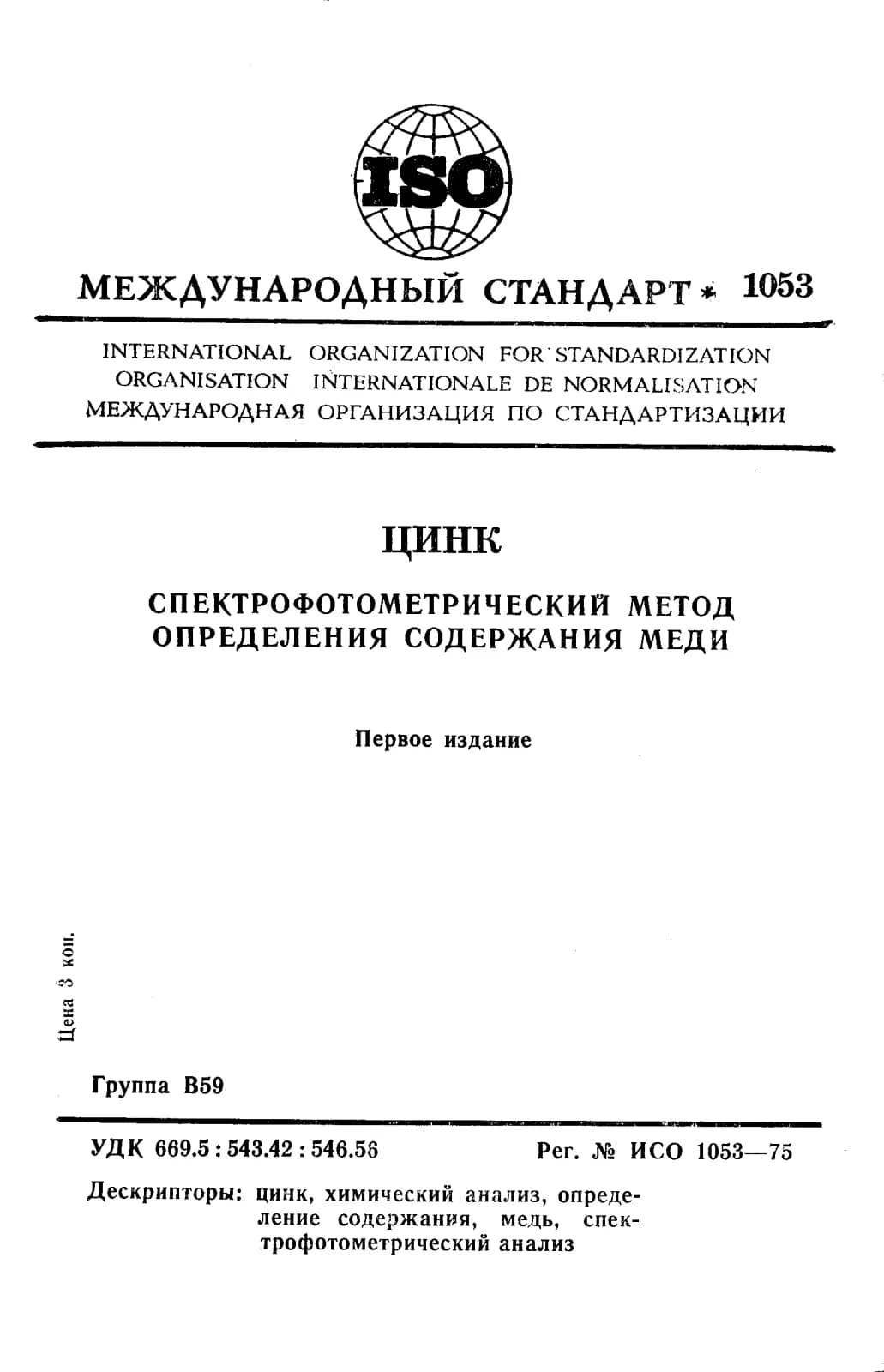 ISO

МЕЖДУНАРОДНЫЙ СТАНДАРТ * 1053

INTERNATIONAL ORGANIZATION FOR STANDARDIZATION
ORGANISATION INTERNATIONALE DE NORMALISATION
МЕЖДУНАРОДНАЯ ОРГАНИЗАЦИЯ ПО СТАНДАРТИЗАЦИИ

ЦИНК

СПЕКТРОФОТОМЕТРИЧЕСКИЙ МЕТОД ОПРЕДЕЛЕНИЯ СОДЕРЖАНИЯ МЕДИ

Первое издание

Цена 3 коп.

Группа В59

УДК 669.5 : 543.42 : 546.56

Рег. № ИСО 1053—75

Дескрипторы: цинк, химический анализ, определение содержания, медь, спектрофотометрический анализ